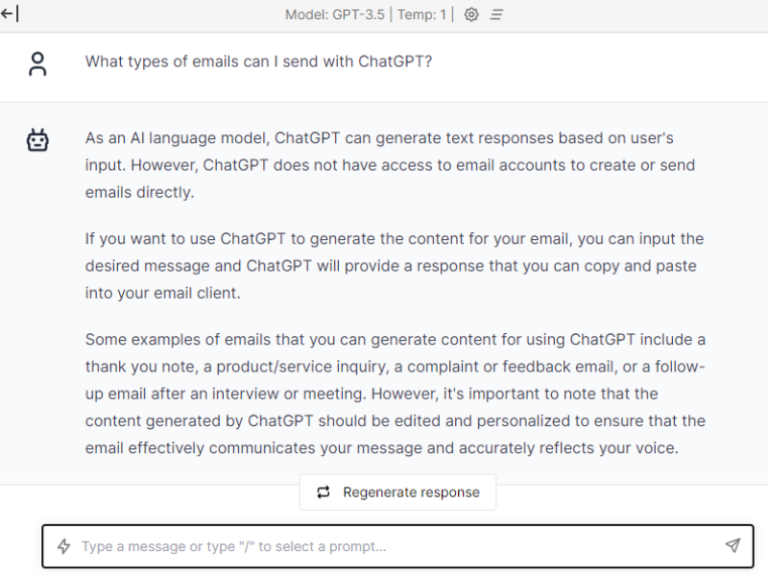 Model: GPT-3.5 | Temp: 1 |

What types of emails can I send with ChatGPT?

As an AI language model, ChatGPT can generate text responses based on user's input. However, ChatGPT does not have access to email accounts to create or send emails directly.

If you want to use ChatGPT to generate the content for your email, you can input the desired message and ChatGPT will provide a response that you can copy and paste into your email client.

Some examples of emails that you can generate content for using ChatGPT include a thank you note, a product/service inquiry, a complaint or feedback email, or a follow-up email after an interview or meeting. However, it's important to note that the content generated by ChatGPT should be edited and personalized to ensure that the email effectively communicates your message and accurately reflects your voice.

Regenerate response

Type a message or type "/" to select a prompt...